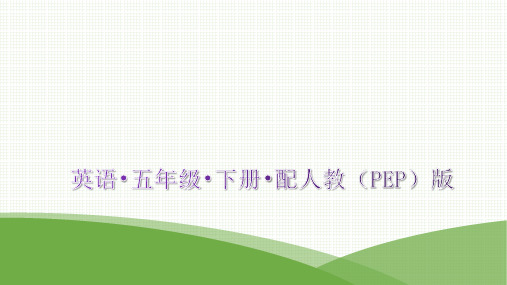 英语·五年级·下册·配人教（PEP）版